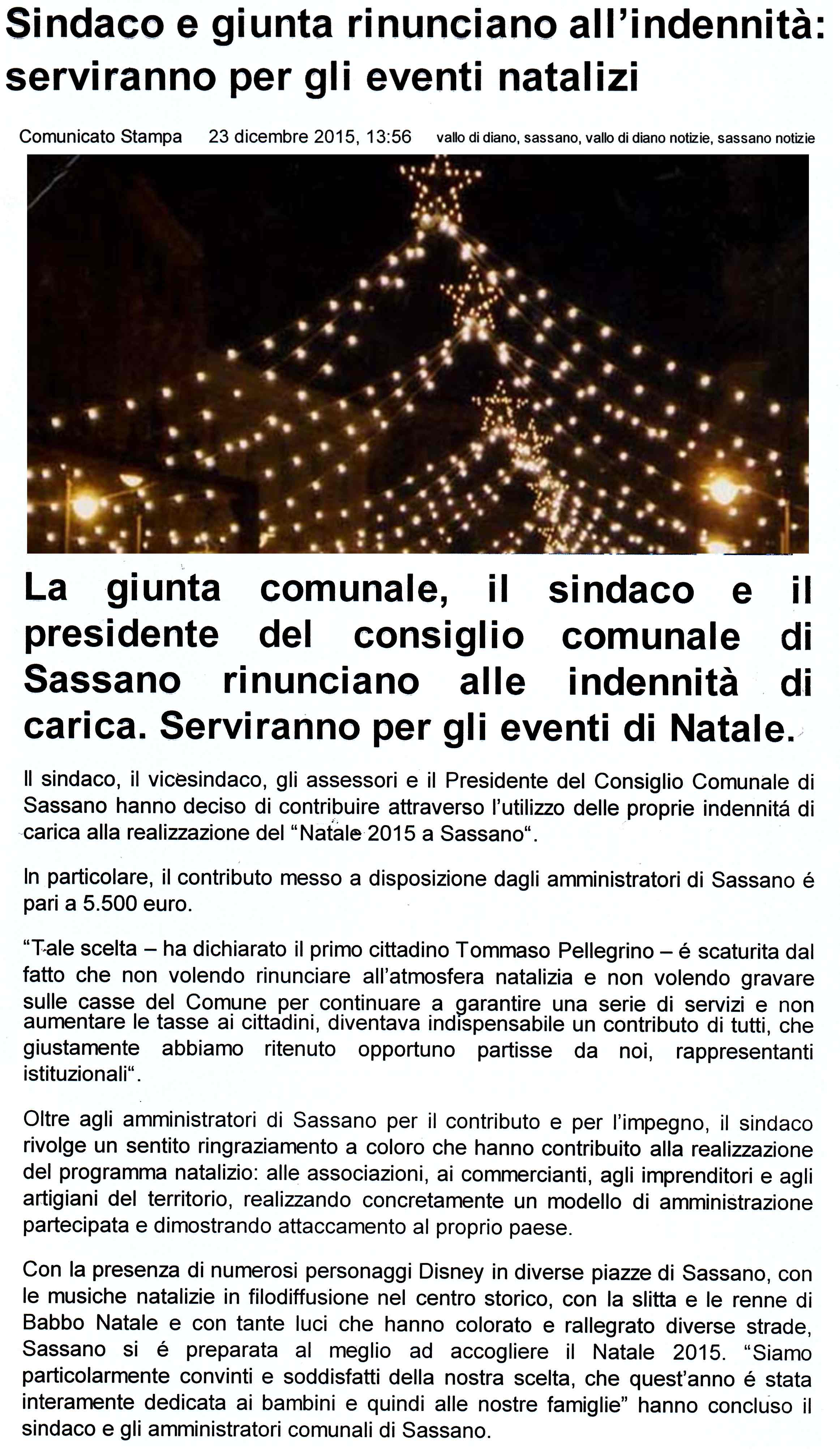 Sindaco e giunta rinunciano all'indennità: serviranno per gli eventi natalizi

Comunicato Stampa 23 dicembre 2015, 13:56 vallo di diano, sassano, vallo di diano notizie, sassano notizie

La giunta comunale, il sindaco e il presidente del consiglio comunale di Sassano rinunciano alle indennità di carica. Serviranno per gli eventi di Natale.

Il sindaco, il vicesindaco, gli assessori e il Presidente del Consiglio Comunale di Sassano hanno deciso di contribuire attraverso l'utilizzo delle proprie indennitá di carica alla realizzazione del "Natale 2015 a Sassano".

In particolare, il contributo messo a disposizione dagli amministratori di Sassano é pari a 5.500 euro.

"Tale scelta – ha dichiarato il primo cittadino Tommaso Pellegrino – é scaturita dal fatto che non volendo rinunciare all'atmosfera natalizia e non volendo gravare sulle casse del Comune per continuare a garantire una serie di servizi e non aumentare le tasse ai cittadini, diventava indispensabile un contributo di tutti, che giustamente abbiamo ritenuto opportuno partisse da noi, rappresentanti istituzionali".

Oltre agli amministratori di Sassano per il contributo e per l'impegno, il sindaco rivolge un sentito ringraziamento a coloro che hanno contribuito alla realizzazione del programma natalizio: alle associazioni, ai commercianti, agli imprenditori e agli artigiani del territorio, realizzando concretamente un modello di amministrazione partecipata e dimostrando attaccamento al proprio paese.

Con la presenza di numerosi personaggi Disney in diverse piazze di Sassano, con le musiche natalizie in filodiffusione nel centro storico, con la slitta e le renne di Babbo Natale e con tante luci che hanno colorato e rallegrato diverse strade, Sassano si é preparata al meglio ad accogliere il Natale 2015. "Siamo particolarmente convinti e soddisfatti della nostra scelta, che quest'anno é stata interamente dedicata ai bambini e quindi alle nostre famiglie" hanno concluso il sindaco e gli amministratori comunali di Sassano.